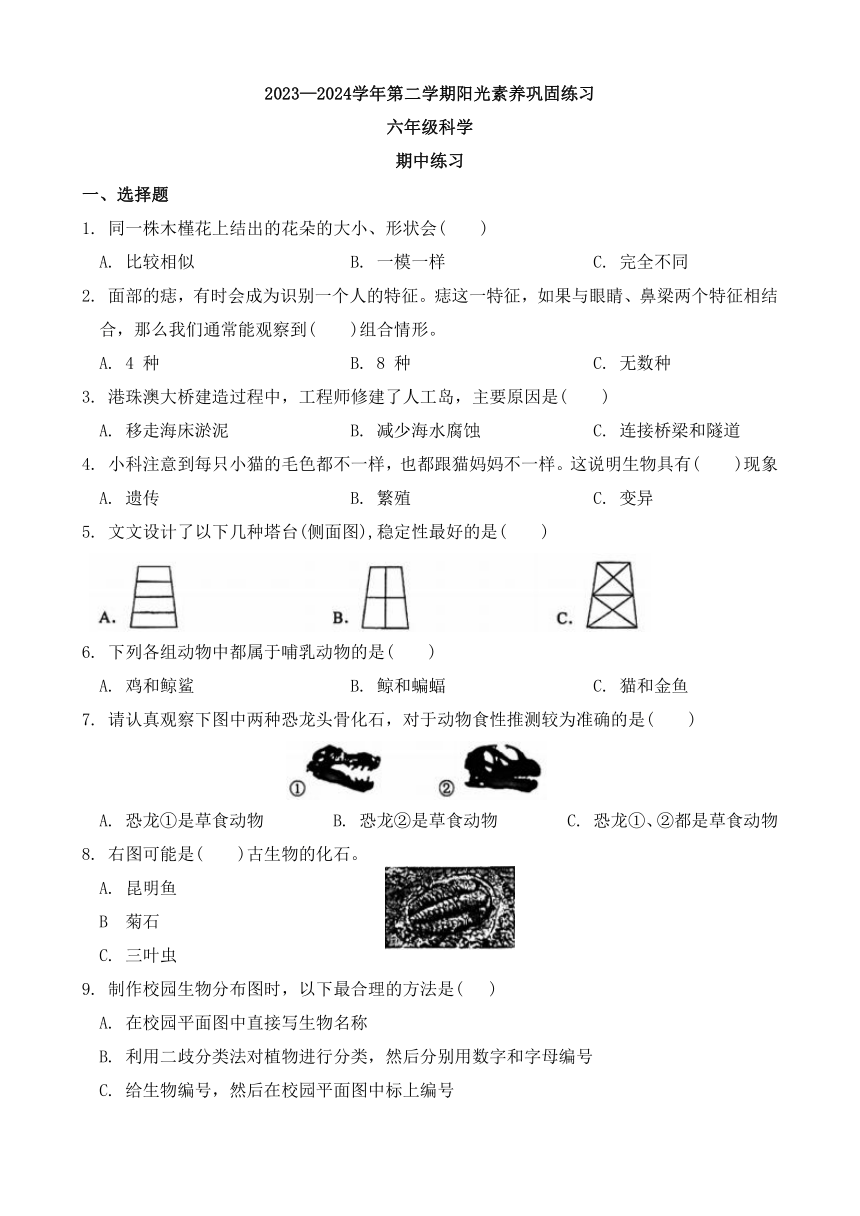 2023—2024学年第二学期阳光素养巩固练习

六年级科学

期中练习

一、选择题

1. 同一株木槿花上结出的花朵的大小、形状会(　　)

A. 比较相似　　B. 一模一样　　C. 完全不同

2. 面部的痣，有时会成为识别一个人的特征。痣这一特征，如果与眼睛、鼻梁两个特征相结合，那么我们通常能观察到(　　)组合情形。

A. 4 种　　B. 8 种　　C. 无数种

3. 港珠澳大桥建造过程中，工程师修建了人工岛，主要原因是(　　)

A. 移走海床淤泥　　B. 减少海水腐蚀　　C. 连接桥梁和隧道

4. 小科注意到每只小猫的毛色都不一样，也都跟猫妈妈不一样。这说明生物具有(　　)现象

A. 遗传　　B. 繁殖　　C. 变异

5. 文文设计了以下几种塔台(侧面图),稳定性最好的是(　　)

A.　　B.　　C.

6. 下列各组动物中都属于哺乳动物的是(　　)

A. 鸡和鲸鲨　　B. 鲸和蝙蝠　　C. 猫和金鱼

7. 请认真观察下图中两种恐龙头骨化石，对于动物食性推测较为准确的是(　　)

①　　②

A. 恐龙①是草食动物　　B. 恐龙②是草食动物　　C. 恐龙①、②都是草食动物

8. 右图可能是(　　)古生物的化石。

A. 昆明鱼

B 菊石

C. 三叶虫

9. 制作校园生物分布图时，以下最合理的方法是(　　)

A. 在校园平面图中直接写生物名称

B. 利用二歧分类法对植物进行分类，然后分别用数字和字母编号

C. 给生物编号，然后在校园平面图中标上编号